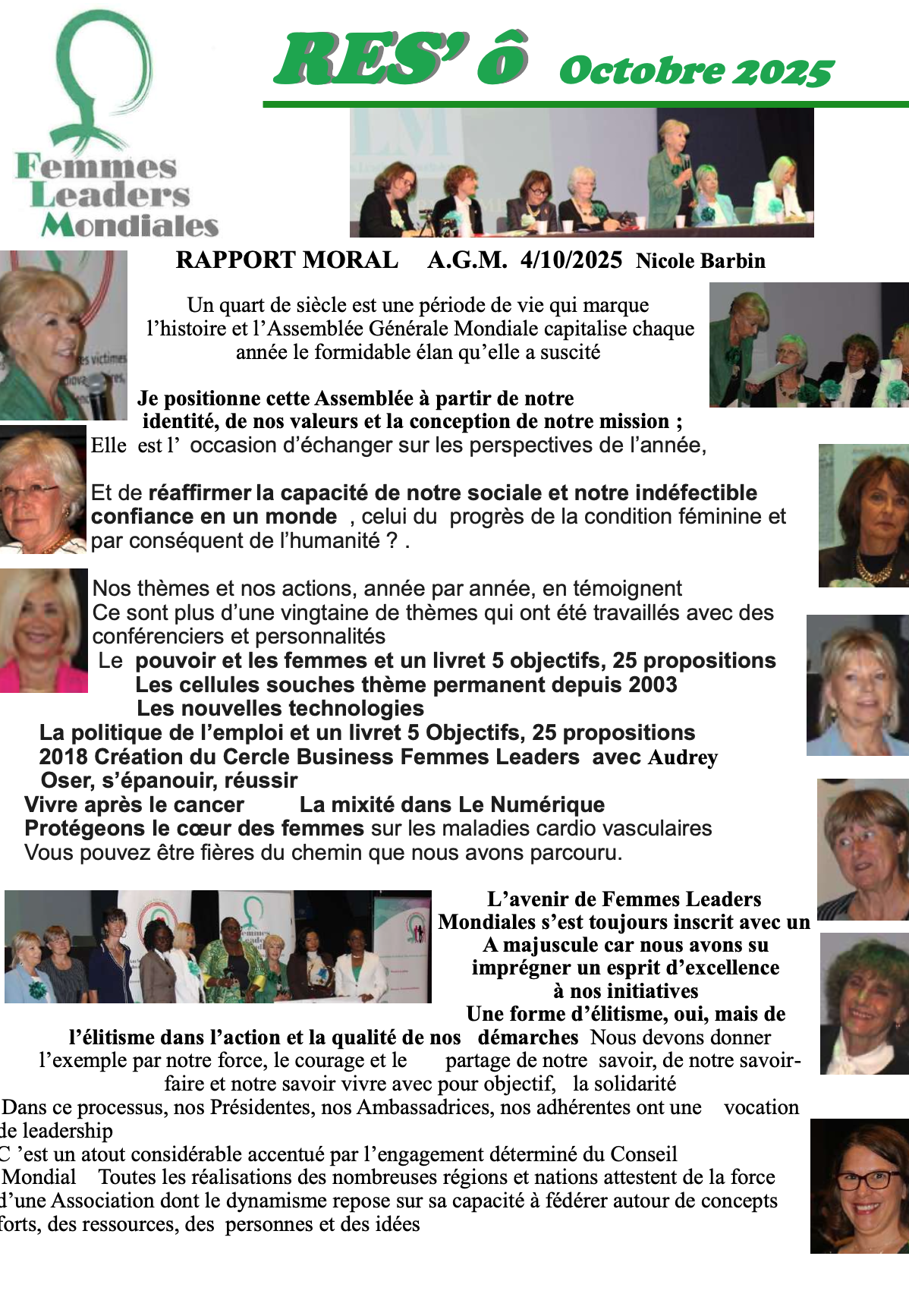 Femmes Leaders Mondiales

RES' ô Octobre 2025

RAPPORT MORAL A.G.M. 4/10/2025 Nicole Barbin

Un quart de siècle est une période de vie qui marque l'histoire et l'Assemblée Générale Mondiale capitalise chaque année le formidable élan qu'elle a suscité

Je positionne cette Assemblée à partir de notre identité, de nos valeurs et la conception de notre mission ;
Elle est l' occasion d'échanger sur les perspectives de l'année,

Et de réaffirmer la capacité de notre sociale et notre indéfectible confiance en un monde , celui du progrès de la condition féminine et par conséquent de l'humanité ? .

Nos thèmes et nos actions, année par année, en témoignent
Ce sont plus d'une vingtaine de thèmes qui ont été travaillés avec des conférenciers et personnalités
Le pouvoir et les femmes et un livret 5 objectifs, 25 propositions
Les cellules souches thème permanent depuis 2003
Les nouvelles technologies
La politique de l'emploi et un livret 5 Objectifs, 25 propositions
2018 Création du Cercle Business Femmes Leaders avec Audrey
Oser, s'épanouir, réussir
Vivre après le cancer La mixité dans Le Numérique
Protégeons le cœur des femmes sur les maladies cardio vasculaires
Vous pouvez être fières du chemin que nous avons parcouru.

L'avenir de Femmes Leaders Mondiales s'est toujours inscrit avec un A majuscule car nous avons su imprégner un esprit d'excellence à nos initiatives
Une forme d'élitisme, oui, mais de l'élitisme dans l'action et la qualité de nos démarches Nous devons donner l'exemple par notre force, le courage et le partage de notre savoir, de notre savoir-faire et notre savoir vivre avec pour objectif, la solidarité
Dans ce processus, nos Présidentes, nos Ambassadrices, nos adhérentes ont une vocation de leadership
C 'est un atout considérable accentué par l'engagement déterminé du Conseil Mondial Toutes les réalisations des nombreuses régions et nations attestent de la force d'une Association dont le dynamisme repose sur sa capacité à fédérer autour de concepts forts, des ressources, des personnes et des idées